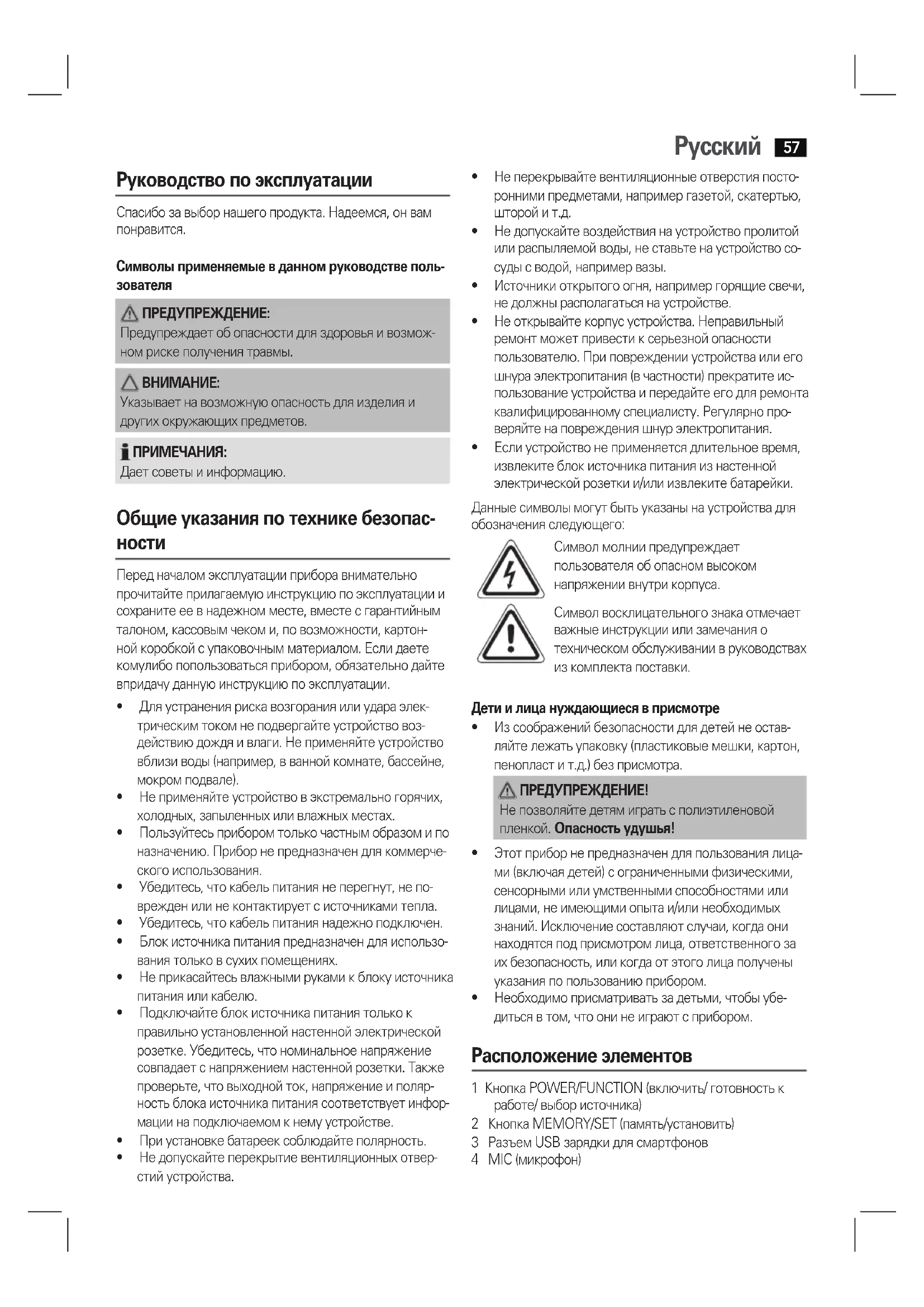 Русский 57

Руководство по эксплуатации

Спасибо за выбор нашего продукта. Надеемся, он вам понравится.

Символы применяемые в данном руководстве пользователя

ПРЕДУПРЕЖДЕНИЕ:
Предупреждает об опасности для здоровья и возможном риске получения травмы.

ВНИМАНИЕ:
Указывает на возможную опасность для изделия и других окружающих предметов.

ПРИМЕЧАНИЯ:
Дает советы и информацию.

Общие указания по технике безопасности

Перед началом эксплуатации прибора внимательно прочитайте прилагаемую инструкцию по эксплуатации и сохраните ее в надежном месте, вместе с гарантийным талоном, кассовым чеком и, по возможности, картонной коробкой с упаковочным материалом. Если даете комулибо попользоваться прибором, обязательно дайте впридачу данную инструкцию по эксплуатации.

• Для устранения риска возгорания или удара электрическим током не подвергайте устройство воздействию дождя и влаги. Не применяйте устройство вблизи воды (например, в ванной комнате, бассейне, мокром подвале).
• Не применяйте устройство в экстремально горячих, холодных, запыленных или влажных местах.
• Пользуйтесь прибором только частным образом и по назначению. Прибор не предназначен для коммерческого использования.
• Убедитесь, что кабель питания не перегнут, не поврежден или не контактирует с источниками тепла.
• Убедитесь, что кабель питания надежно подключен.
• Блок источника питания предназначен для использования только в сухих помещениях.
• Не прикасайтесь влажными руками к блоку источника питания или кабелю.
• Подключайте блок источника питания только к правильно установленной настенной электрической розетке. Убедитесь, что номинальное напряжение совпадает с напряжением настенной розетки. Также проверьте, что выходной ток, напряжение и полярность блока источника питания соответствует информации на подключаемом к нему устройстве.
• При установке батареек соблюдайте полярность.
• Не допускайте перекрытие вентиляционных отверстий устройства.
• Не перекрывайте вентиляционные отверстия посторонними предметами, например газетой, скатертью, шторой и т.д.
• Не допускайте воздействия на устройство пролитой или распыляемой воды, не ставьте на устройство сосуды с водой, например вазы.
• Источники открытого огня, например горящие свечи, не должны располагаться на устройстве.
• Не открывайте корпус устройства. Неправильный ремонт может привести к серьезной опасности пользователю. При повреждении устройства или его шнура электропитания (в частности) прекратите использование устройства и передайте его для ремонта квалифицированному специалисту. Регулярно проверяйте на повреждения шнур электропитания.
• Если устройство не применяется длительное время, извлеките блок источника питания из настенной электрической розетки и/или извлеките батарейки.

Данные символы могут быть указаны на устройства для обозначения следующего:

Символ молнии предупреждает пользователя об опасном высоком напряжении внутри корпуса.

Символ восклицательного знака отмечает важные инструкции или замечания о техническом обслуживании в руководствах из комплекта поставки.

Дети и лица нуждающиеся в присмотре
• Из соображений безопасности для детей не оставляйте лежать упаковку (пластиковые мешки, картон, пенопласт и т.д.) без присмотра.

ПРЕДУПРЕЖДЕНИЕ!
Не позволяйте детям играть с полиэтиленовой пленкой. Опасность удушья!

• Этот прибор не предназначен для пользования лицами (включая детей) с ограниченными физическими, сенсорными или умственными способностями или лицами, не имеющими опыта и/или необходимых знаний. Исключение составляют случаи, когда они находятся под присмотром лица, ответственного за их безопасность, или когда от этого лица получены указания по пользованию прибором.
• Необходимо присматривать за детьми, чтобы убедиться в том, что они не играют с прибором.

Расположение элементов

1 Кнопка POWER/FUNCTION (включить/ готовность к работе/ выбор источника)
2 Кнопка MEMORY/SET (память/установить)
3 Разъем USB зарядки для смартфонов
4 MIC (микрофон)